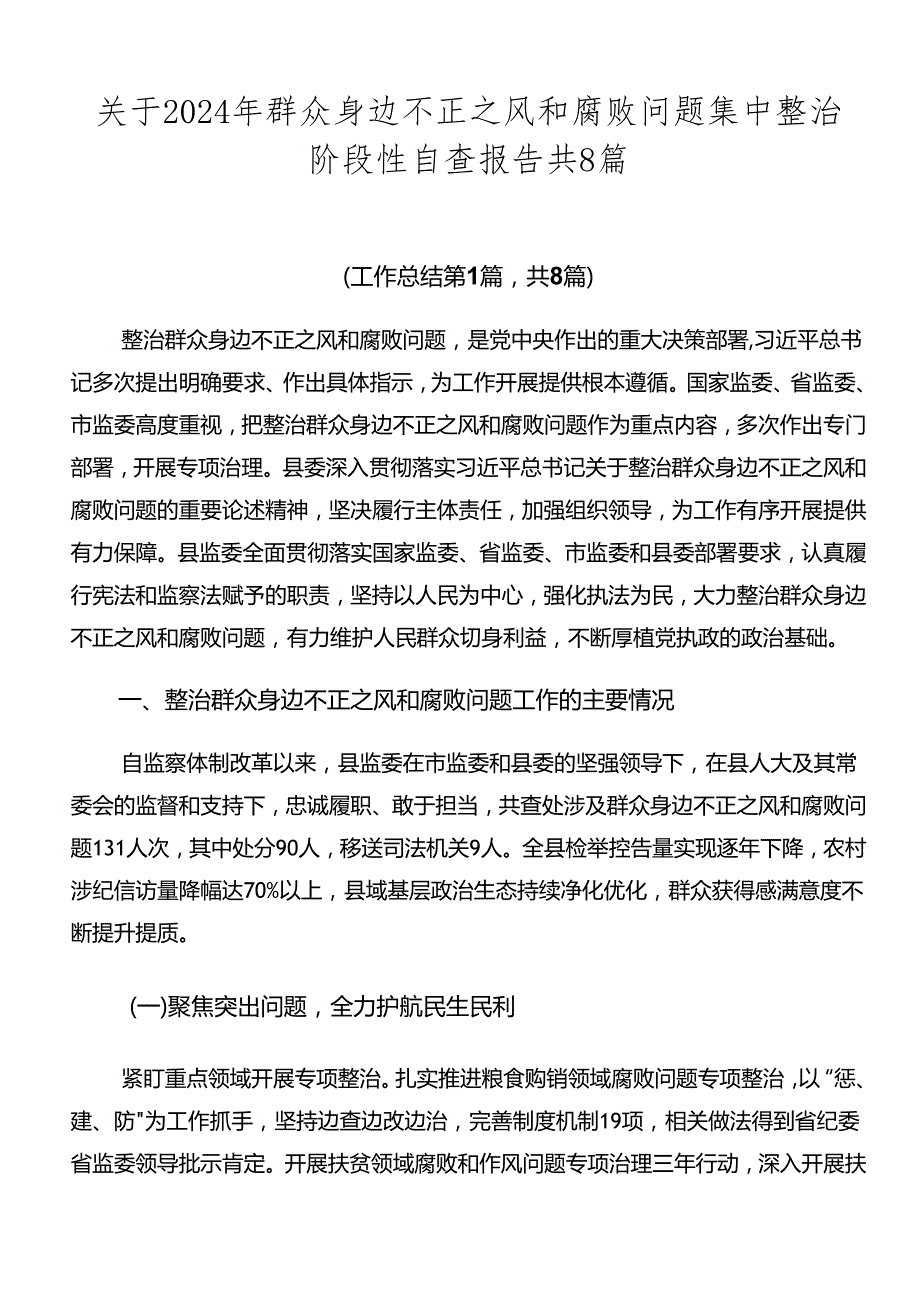 关于2024年群众身边不正之风和腐败问题集中整治阶段性自查报告共8篇

(工作总结第1篇，共8篇)

整治群众身边不正之风和腐败问题，是党中央作出的重大决策部署,习近平总书记多次提出明确要求、作出具体指示，为工作开展提供根本遵循。国家监委、省监委、市监委高度重视，把整治群众身边不正之风和腐败问题作为重点内容，多次作出专门部署，开展专项治理。县委深入贯彻落实习近平总书记关于整治群众身边不正之风和腐败问题的重要论述精神，坚决履行主体责任，加强组织领导，为工作有序开展提供有力保障。县监委全面贯彻落实国家监委、省监委、市监委和县委部署要求，认真履行宪法和监察法赋予的职责，坚持以人民为中心，强化执法为民，大力整治群众身边不正之风和腐败问题，有力维护人民群众切身利益，不断厚植党执政的政治基础。

一、整治群众身边不正之风和腐败问题工作的主要情况

自监察体制改革以来，县监委在市监委和县委的坚强领导下，在县人大及其常委会的监督和支持下，忠诚履职、敢于担当，共查处涉及群众身边不正之风和腐败问题131人次，其中处分90人，移送司法机关9人。全县检举控告量实现逐年下降，农村涉纪信访量降幅达70%以上，县域基层政治生态持续净化优化，群众获得感满意度不断提升提质。

(一)聚焦突出问题，全力护航民生民利

紧盯重点领域开展专项整治。扎实推进粮食购销领域腐败问题专项整治，以“惩、建、防"为工作抓手，坚持边查边改边治，完善制度机制19项，相关做法得到省纪委省监委领导批示肯定。开展扶贫领域腐败和作风问题专项治理三年行动，深入开展扶